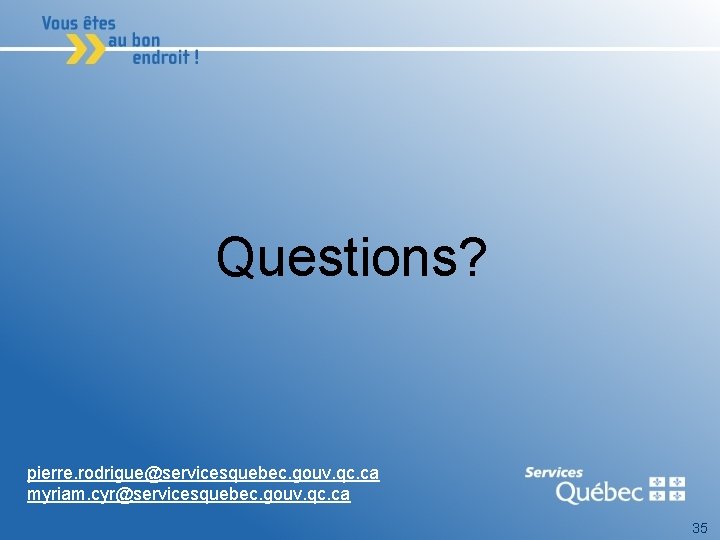 Vous êtes au bon endroit !

Questions?

pierre.rodrigue@servicesquebec.gouv.qc.ca
myriam.cyr@servicesquebec.gouv.qc.ca

Services Québec

35